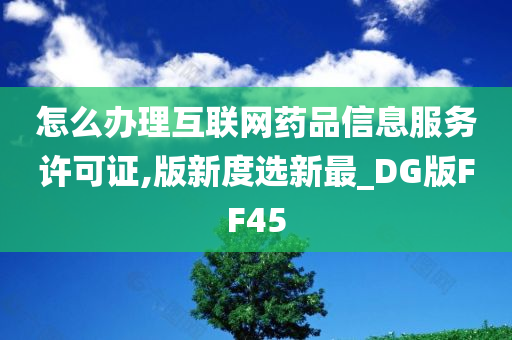 怎么办理互联网药品信息服务许可证,版新度选新最_DG版FF45